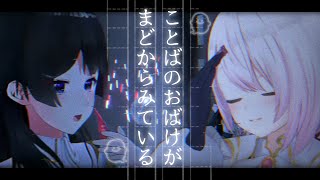 ことばのおばけが
まどからみている